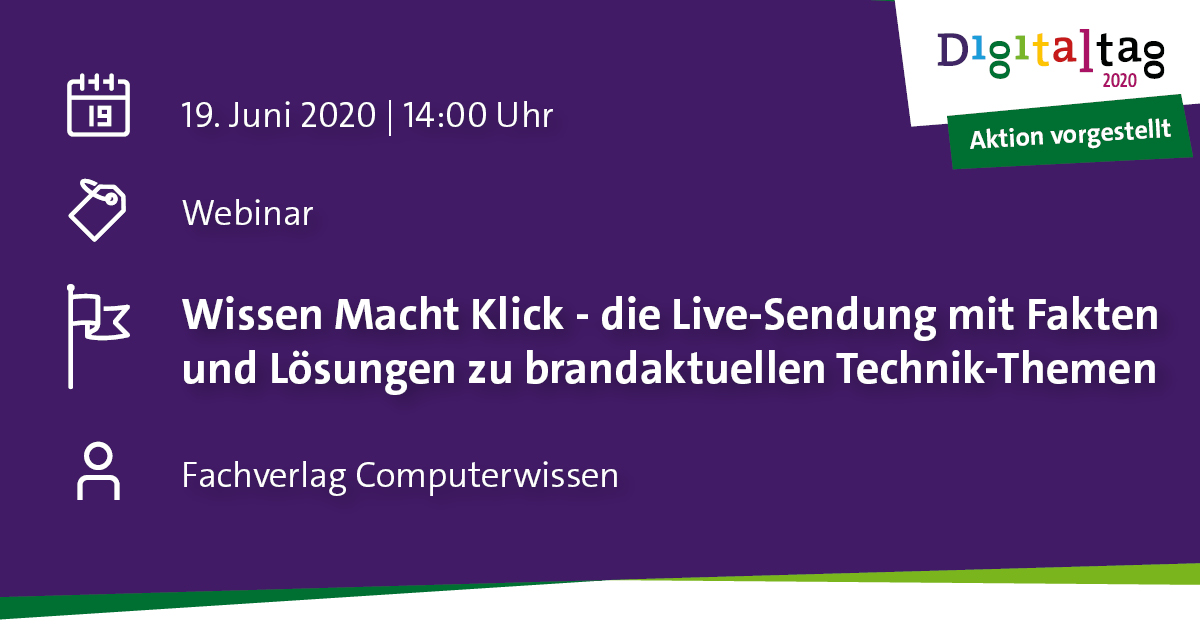 Digitaltag
2020

Aktion vorgestellt

19

19. Juni 2020 | 14:00 Uhr

Webinar

Wissen Macht Klick - die Live-Sendung mit Fakten und Lösungen zu brandaktuellen Technik-Themen

Fachverlag Computerwissen